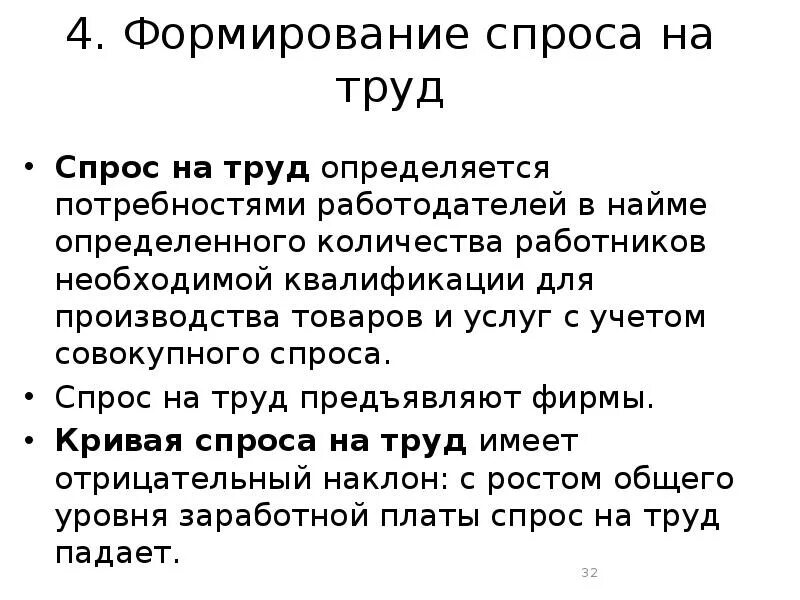 4. Формирование спроса на труд

• Спрос на труд определяется потребностями работодателей в найме определенного количества работников необходимой квалификации для производства товаров и услуг с учетом совокупного спроса.
• Спрос на труд предъявляют фирмы.
• Кривая спроса на труд имеет отрицательный наклон: с ростом общего уровня заработной платы спрос на труд падает.

32